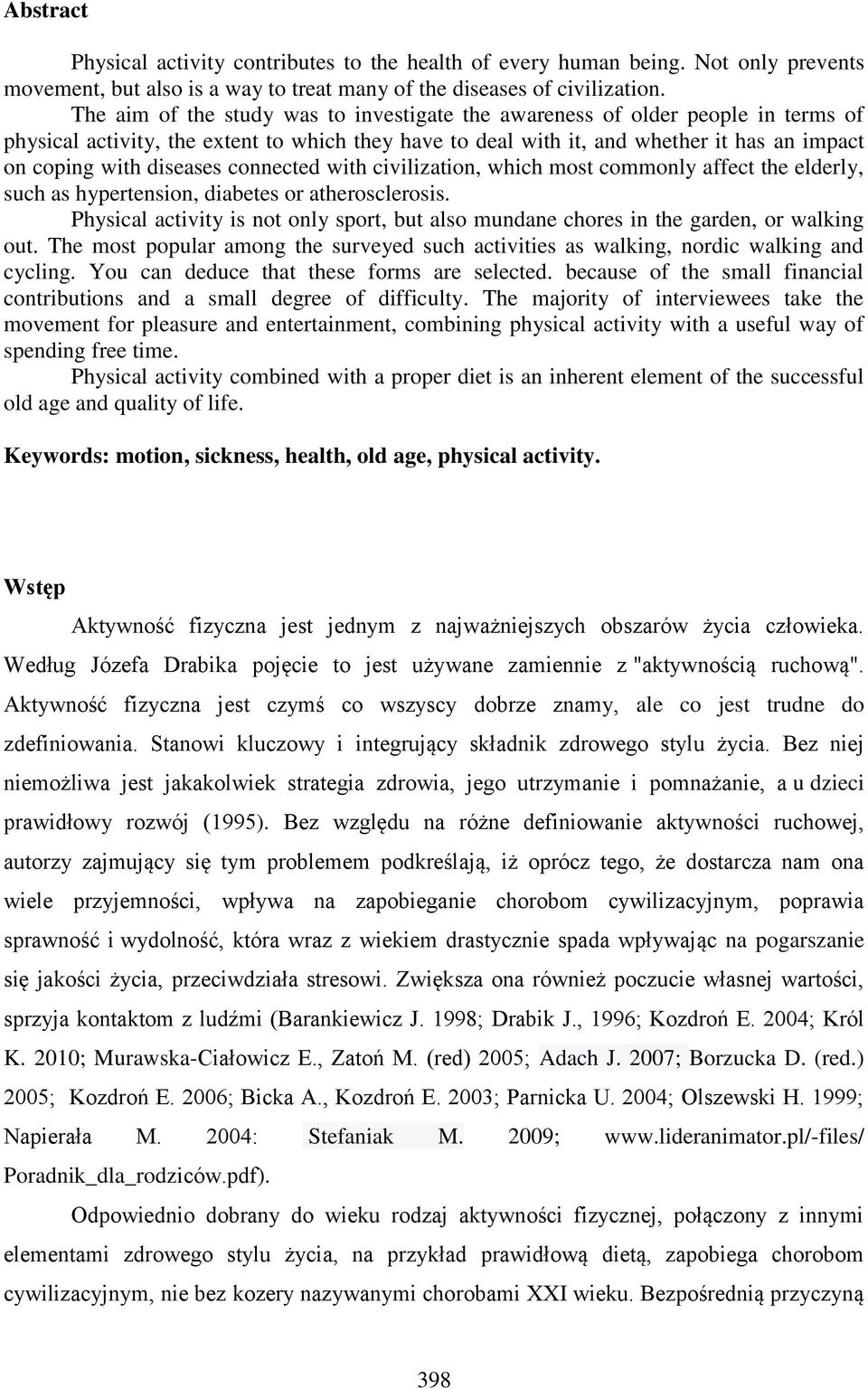 Abstract

Physical activity contributes to the health of every human being. Not only prevents movement, but also is a way to treat many of the diseases of civilization.

The aim of the study was to investigate the awareness of older people in terms of physical activity, the extent to which they have to deal with it, and whether it has an impact on coping with diseases connected with civilization, which most commonly affect the elderly, such as hypertension, diabetes or atherosclerosis.

Physical activity is not only sport, but also mundane chores in the garden, or walking out. The most popular among the surveyed such activities as walking, nordic walking and cycling. You can deduce that these forms are selected. because of the small financial contributions and a small degree of difficulty. The majority of interviewees take the movement for pleasure and entertainment, combining physical activity with a useful way of spending free time.

Physical activity combined with a proper diet is an inherent element of the successful old age and quality of life.

Keywords: motion, sickness, health, old age, physical activity.

Wstęp

Aktywność fizyczna jest jednym z najważniejszych obszarów życia człowieka. Według Józefa Drabika pojęcie to jest używane zamiennie z "aktywnością ruchową". Aktywność fizyczna jest czymś co wszyscy dobrze znamy, ale co jest trudne do zdefiniowania. Stanowi kluczowy i integrujący składnik zdrowego stylu życia. Bez niej niemożliwa jest jakakolwiek strategia zdrowia, jego utrzymanie i pomnażanie, a u dzieci prawidłowy rozwój (1995). Bez względu na różne definiowanie aktywności ruchowej, autorzy zajmujący się tym problemem podkreślają, iż oprócz tego, że dostarcza nam ona wiele przyjemności, wpływa na zapobieganie chorobom cywilizacyjnym, poprawia sprawność i wydolność, która wraz z wiekiem drastycznie spada wpływając na pogarszanie się jakości życia, przeciwdziała stresowi. Zwiększa ona również poczucie własnej wartości, sprzyja kontaktom z ludźmi (Barankiewicz J. 1998; Drabik J., 1996; Kozdroń E. 2004; Król K. 2010; Murawska-Ciałowicz E., Zatoń M. (red) 2005; Adach J. 2007; Borzucka D. (red.) 2005; Kozdroń E. 2006; Bicka A., Kozdroń E. 2003; Parnicka U. 2004; Olszewski H. 1999; Napierała M. 2004: Stefaniak M. 2009; www.lideranimator.pl/-files/ Poradnik_dla_rodziców.pdf).

Odpowiednio dobrany do wieku rodzaj aktywności fizycznej, połączony z innymi elementami zdrowego stylu życia, na przykład prawidłową dietą, zapobiega chorobom cywilizacyjnym, nie bez kozery nazywanymi chorobami XXI wieku. Bezpośrednią przyczyną

398